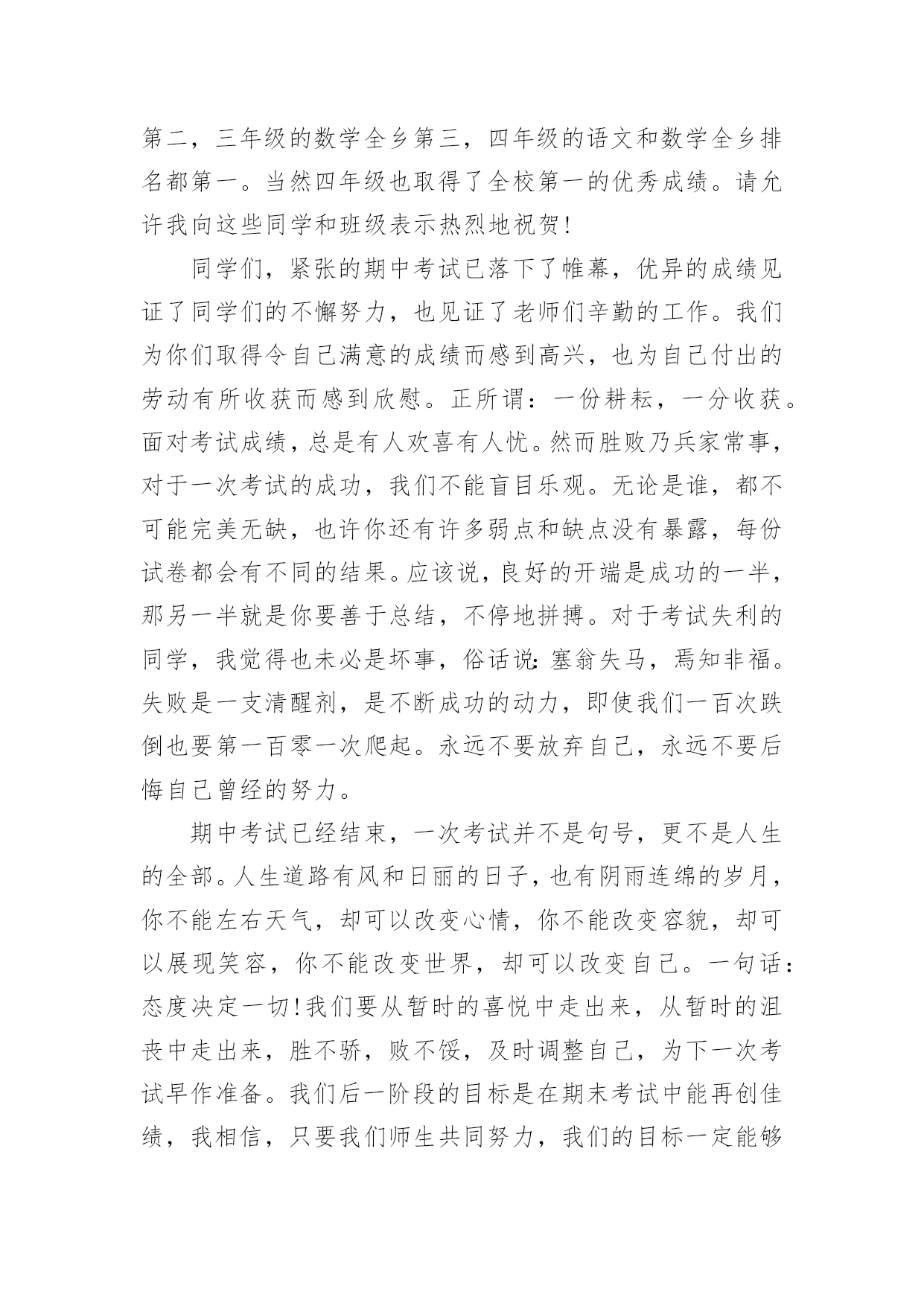 第二，三年级的数学全乡第三，四年级的语文和数学全乡排名都第一。当然四年级也取得了全校第一的优秀成绩。请允许我向这些同学和班级表示热烈地祝贺!

同学们，紧张的期中考试已落下了帷幕，优异的成绩见证了同学们的不懈努力，也见证了老师们辛勤的工作。我们为你们取得令自己满意的成绩而感到高兴，也为自己付出的劳动有所收获而感到欣慰。正所谓：一份耕耘，一分收获。面对考试成绩，总是有人欢喜有人忧。然而胜败乃兵家常事，对于一次考试的成功，我们不能盲目乐观。无论是谁，都不可能完美无缺，也许你还有许多弱点和缺点没有暴露，每份试卷都会有不同的结果。应该说，良好的开端是成功的一半，那另一半就是你要善于总结，不停地拼搏。对于考试失利的同学，我觉得也未必是坏事，俗话说:塞翁失马，焉知非福。失败是一支清醒剂，是不断成功的动力，即使我们一百次跌倒也要第一百零一次爬起。永远不要放弃自己，永远不要后悔自己曾经的努力。

期中考试已经结束，一次考试并不是句号，更不是人生的全部。人生道路有风和日丽的日子，也有阴雨连绵的岁月，你不能左右天气，却可以改变心情，你不能改变容貌，却可以展现笑容，你不能改变世界，却可以改变自己。一句话：态度决定一切!我们要从暂时的喜悦中走出来，从暂时的沮丧中走出来，胜不骄，败不馁，及时调整自己，为下一次考试早作准备。我们后一阶段的目标是在期末考试中能再创佳绩，我相信，只要我们师生共同努力，我们的目标一定能够